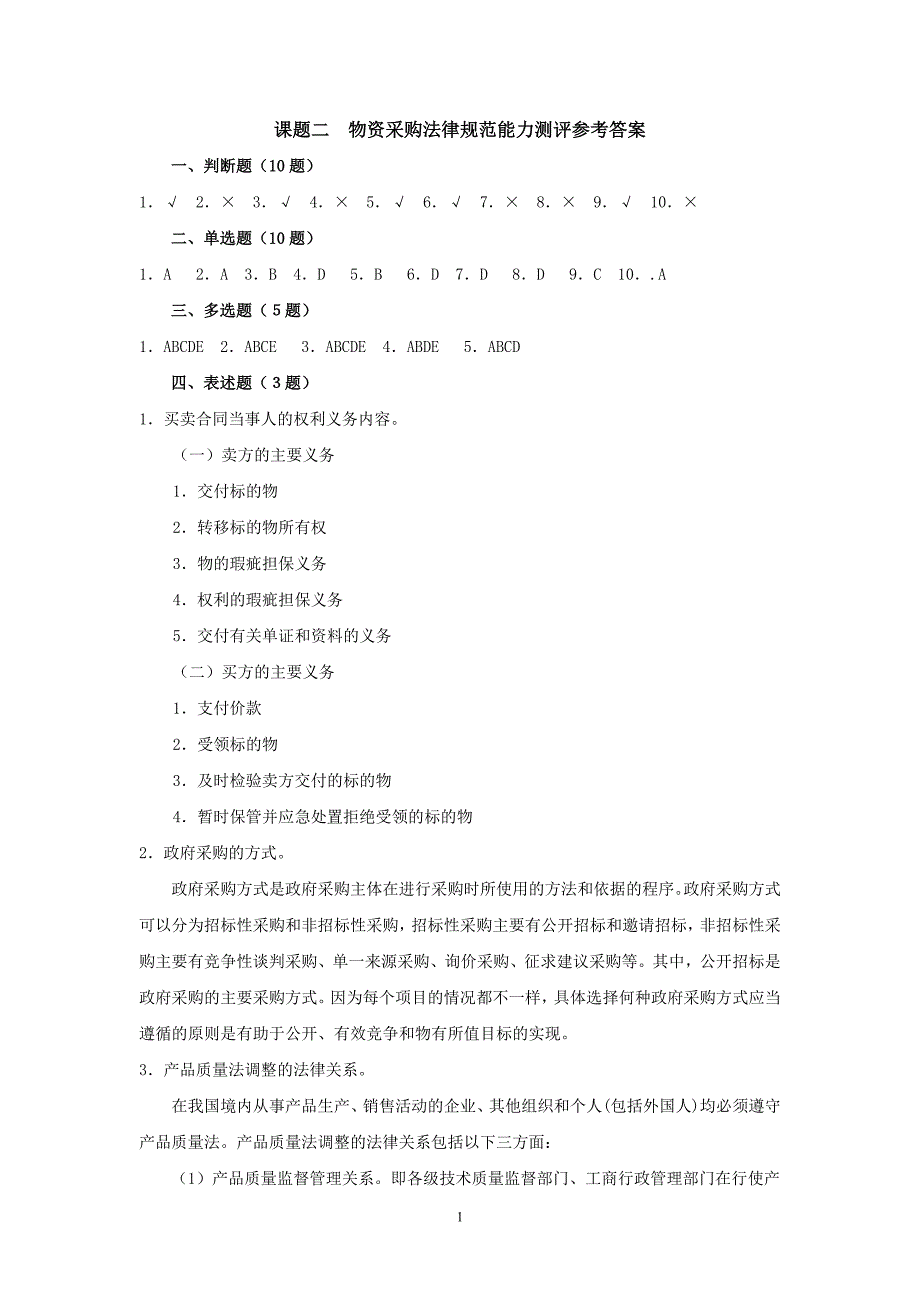 课题二　物资采购法律规范能力测评参考答案

一、判断题（10 题）

1．√　2．×　3．√　4．×　5．√　6．√　7．×　8．×　9．√　10．×

二、单选题（10 题）

1．A　2．A　3．B　4．D　5．B　6．D　7．D　8．D　9．C　10．.A

三、多选题（5 题）

1．ABCDE　2．ABCE　3．ABCDE　4．ABDE　5．ABCD

四、表述题（3 题）

1．买卖合同当事人的权利义务内容。

（一）卖方的主要义务

1．交付标的物

2．转移标的物所有权

3．物的瑕疵担保义务

4．权利的瑕疵担保义务

5．交付有关单证和资料的义务

（二）买方的主要义务

1．支付价款

2．受领标的物

3．及时检验卖方交付的标的物

4．暂时保管并应急处置拒绝受领的标的物

2．政府采购的方式。

政府采购方式是政府采购主体在进行采购时所使用的方法和依据的程序。政府采购方式可以分为招标性采购和非招标性采购，招标性采购主要有公开招标和邀请招标，非招标性采购主要有竞争性谈判采购、单一来源采购、询价采购、征求建议采购等。其中，公开招标是政府采购的主要采购方式。因为每个项目的情况都不一样，具体选择何种政府采购方式应当遵循的原则是有助于公开、有效竞争和物有所值目标的实现。

3．产品质量法调整的法律关系。

在我国境内从事产品生产、销售活动的企业、其他组织和个人(包括外国人)均必须遵守产品质量法。产品质量法调整的法律关系包括以下三方面：

（1）产品质量监督管理关系。即各级技术质量监督部门、工商行政管理部门在行使产

1